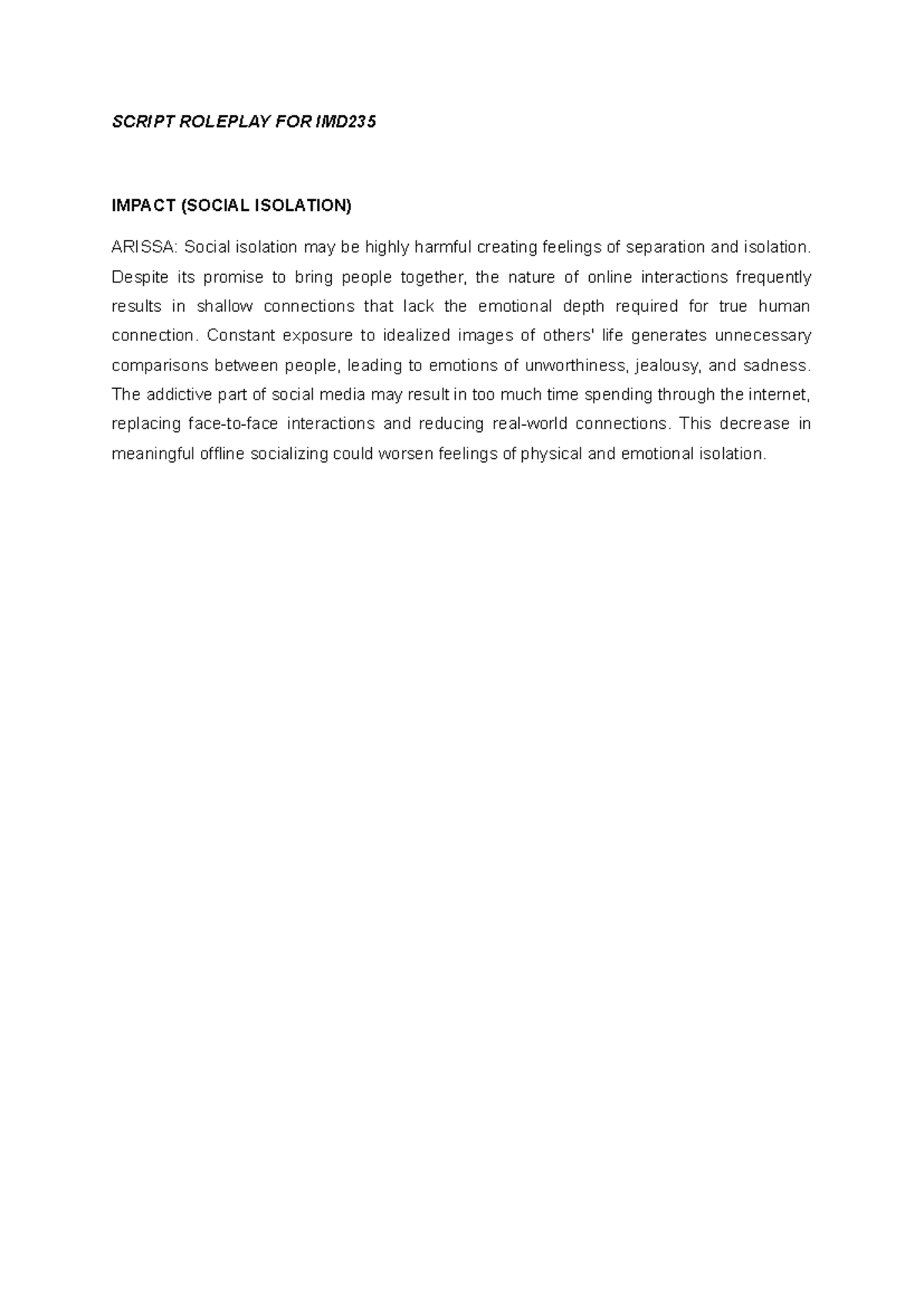 SCRIPT ROLEPLAY FOR IMD235

IMPACT (SOCIAL ISOLATION)

ARISSA: Social isolation may be highly harmful creating feelings of separation and isolation. Despite its promise to bring people together, the nature of online interactions frequently results in shallow connections that lack the emotional depth required for true human connection. Constant exposure to idealized images of others' life generates unnecessary comparisons between people, leading to emotions of unworthiness, jealousy, and sadness. The addictive part of social media may result in too much time spending through the internet, replacing face-to-face interactions and reducing real-world connections. This decrease in meaningful offline socializing could worsen feelings of physical and emotional isolation.